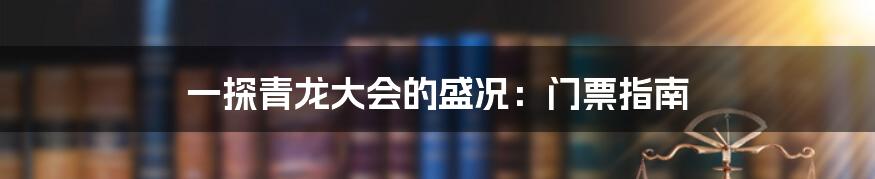 一探青龙大会的盛况：门票指南